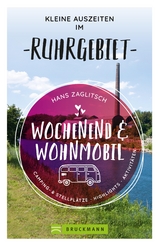 KLEINE AUSZEITEN IM

-RUHRGEBIET-

HANS ZAGLITSCH

WOCHENEND & WOHNMOBIL

CAMPING- & STELLPLÄTZE · HIGHLIGHTS · AKTIVITÄTEN

BRUCKMANN